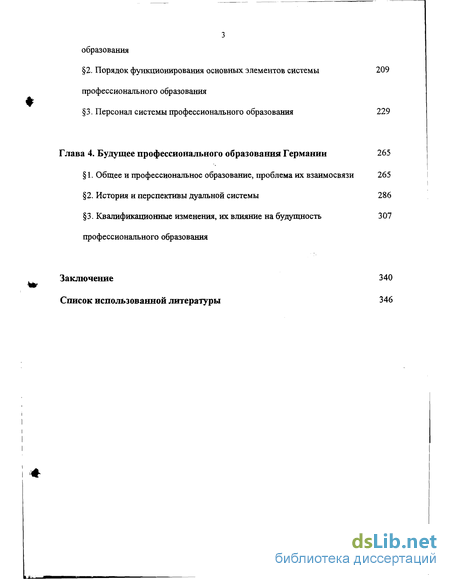 3

образования

§2. Порядок функционирования основных элементов системы профессионального образования 209

§3. Персонал системы профессионального образования 229

Глава 4. Будущее профессионального образования Германии 265

§1. Общее и профессиональное образование, проблема их взаимосвязи 265

§2. История и перспективы дуальной системы 286

§3. Квалификационные изменения, их влияние на будущность профессионального образования 307

Заключение 340

Список использованной литературы 346

dsLib.net
библиотека диссертаций